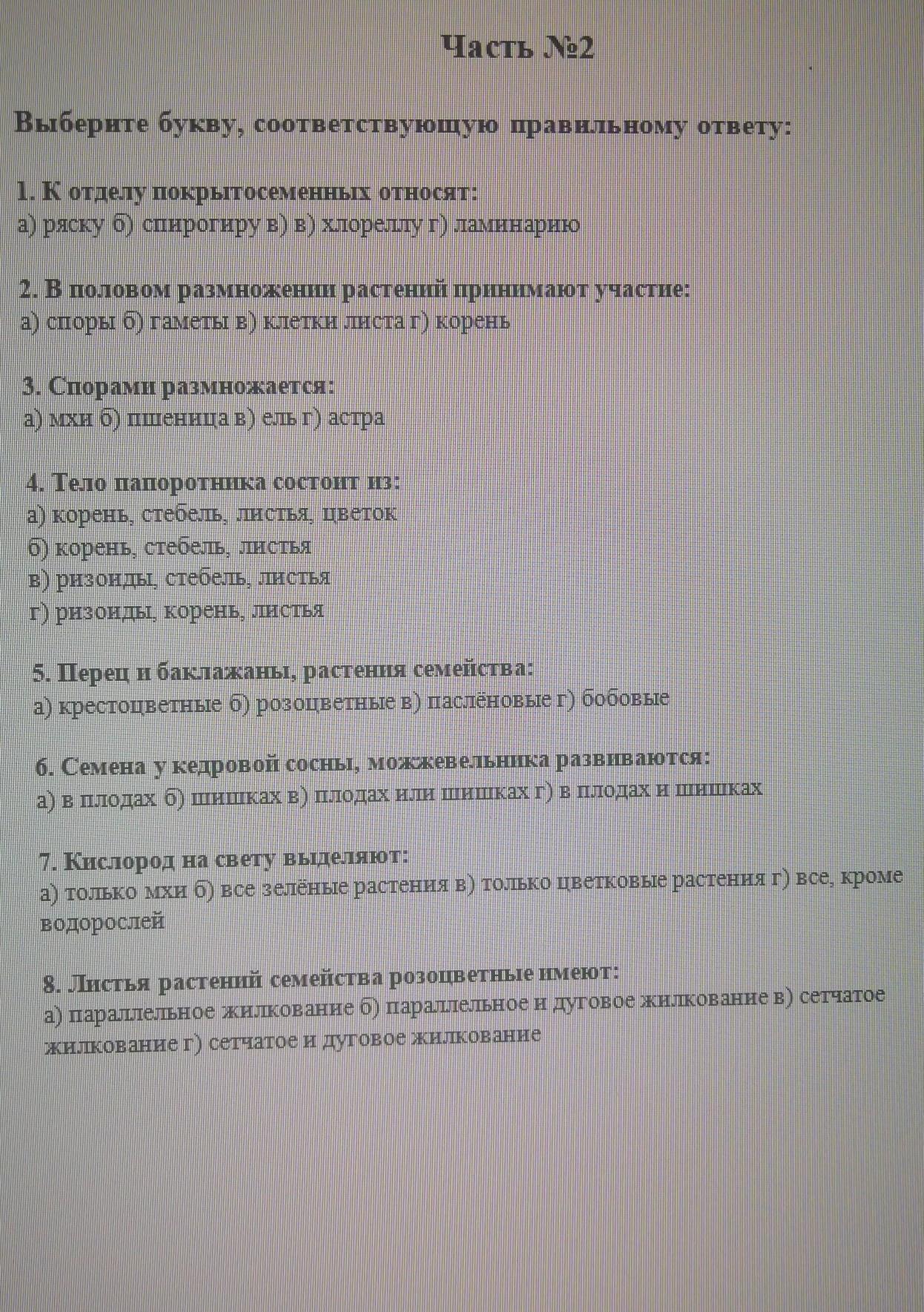 Часть №2

Выберите букву, соответствующую правильному ответу:

1. К отделу покрытосеменных относят:
а) ряску б) спирогиру в) в) хлореллу г) ламинарию

2. В половом размножении растений принимают участие:
а) споры б) гаметы в) клетки листа г) корень

3. Спорами размножается:
а) мхи б) пшеница в) ель г) астра

4. Тело папоротника состоит из:
а) корень, стебель, листья, цветок
б) корень, стебель, листья
в) ризоиды, стебель, листья
г) ризоиды, корень, листья

5. Перец и баклажаны, растения семейства:
а) крестоцветные б) розоцветные в) паслёновые г) бобовые

6. Семена у кедровой сосны, можжевельника развиваются:
а) в плодах б) шишках в) плодах или шишках г) в плодах и шишках

7. Кислород на свету выделяют:
а) только мхи б) все зелёные растения в) только цветковые растения г) все, кроме водорослей

8. Листья растений семейства розоцветные имеют:
а) параллельное жилкование б) параллельное и дуговое жилкование в) сетчатое жилкование г) сетчатое и дуговое жилкование